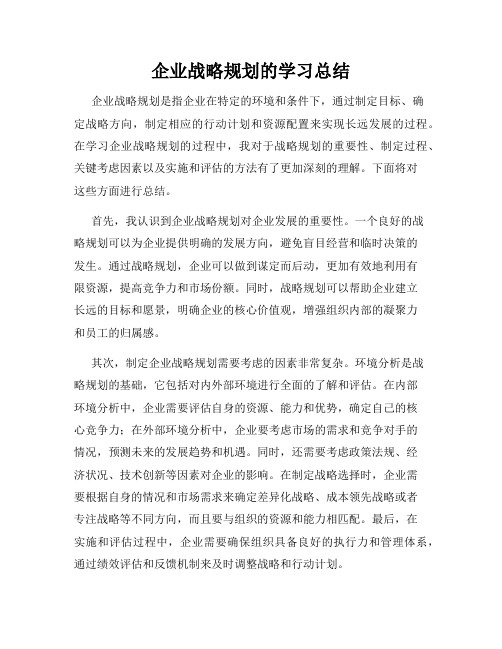 企业战略规划的学习总结

企业战略规划是指企业在特定的环境和条件下，通过制定目标、确定战略方向，制定相应的行动计划和资源配置来实现长远发展的过程。在学习企业战略规划的过程中，我对于战略规划的重要性、制定过程、关键考虑因素以及实施和评估的方法有了更加深刻的理解。下面将对这些方面进行总结。

首先，我认识到企业战略规划对企业发展的重要性。一个良好的战略规划可以为企业提供明确的发展方向，避免盲目经营和临时决策的发生。通过战略规划，企业可以做到谋定而后动，更加有效地利用有限资源，提高竞争力和市场份额。同时，战略规划可以帮助企业建立长远的目标和愿景，明确企业的核心价值观，增强组织内部的凝聚力和员工的归属感。

其次，制定企业战略规划需要考虑的因素非常复杂。环境分析是战略规划的基础，它包括对内外部环境进行全面的了解和评估。在内部环境分析中，企业需要评估自身的资源、能力和优势，确定自己的核心竞争力；在外部环境分析中，企业要考虑市场的需求和竞争对手的情况，预测未来的发展趋势和机遇。同时，还需要考虑政策法规、经济状况、技术创新等因素对企业的影响。在制定战略选择时，企业需要根据自身的情况和市场需求来确定差异化战略、成本领先战略或者专注战略等不同方向，而且要与组织的资源和能力相匹配。最后，在实施和评估过程中，企业需要确保组织具备良好的执行力和管理体系，通过绩效评估和反馈机制来及时调整战略和行动计划。